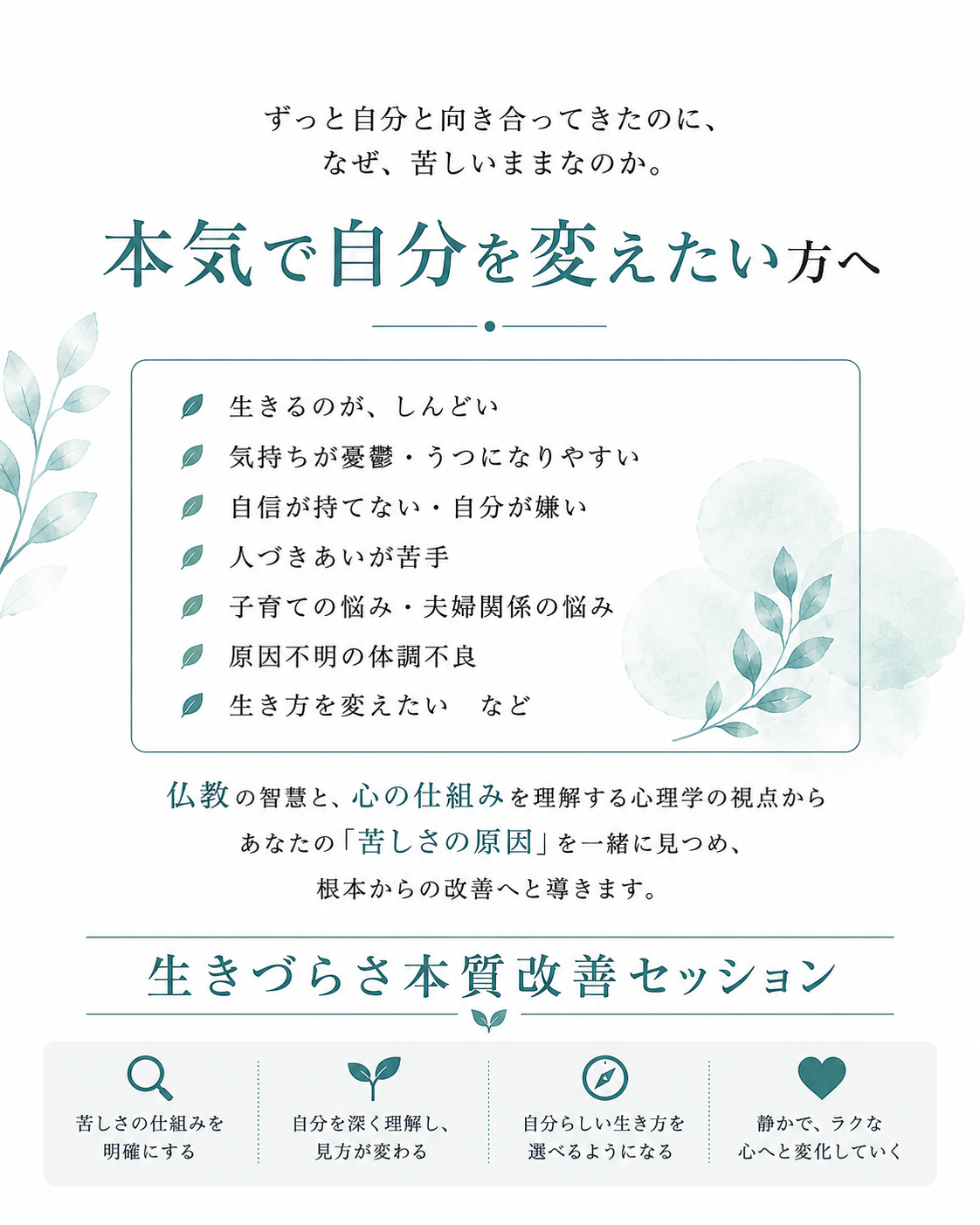 ずっと自分と向き合ってきたのに、
なぜ、苦しいままなのか。

本気で自分を変えたい方へ

生きるのが、しんどい
気持ちが憂鬱・うつになりやすい
自信が持てない・自分が嫌い
人づきあいが苦手
子育ての悩み・夫婦関係の悩み
原因不明の体調不良
生き方を変えたい　など

仏教の智慧と、心の仕組みを理解する心理学の視点から
あなたの「苦しさの原因」を一緒に見つめ、
根本からの改善へと導きます。

生きづらさ本質改善セッション

苦しさの仕組みを
明確にする

自分を深く理解し、
見方が変わる

自分らしい生き方を
選べるようになる

静かで、ラクな
心へと変化していく